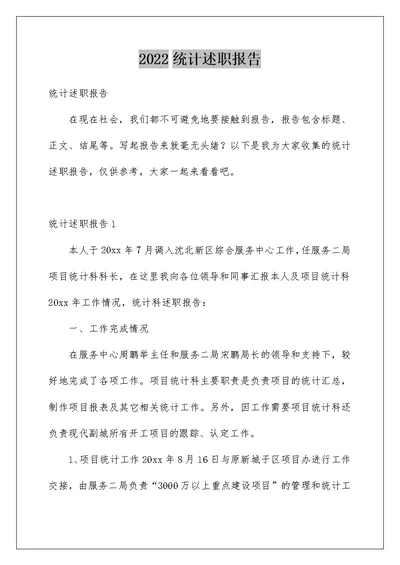 2022 统计述职报告

统计述职报告

在现在社会，我们都不可避免地要接触到报告，报告包含标题、正文、结尾等。写起报告来就毫无头绪？以下是我为大家收集的统计述职报告，仅供参考，大家一起来看看吧。

统计述职报告 1

本人于 20xx 年 7 月调入沈北新区综合服务中心工作，任服务二局项目统计科科长，在这里我向各位领导和同事汇报本人及项目统计科 20xx 年工作情况，统计科述职报告：

一、工作完成情况

在服务中心周鹏举主任和服务二局宋鹏局长的领导和支持下，较好地完成了各项工作。项目统计科主要职责是负责项目的统计汇总，制作项目报表及其它相关统计工作。另外，因工作需要项目统计科还负责现代副城所有开工项目的跟踪、认定工作。

1、项目统计工作 20xx 年 8 月 16 日与原新城子区项目办进行工作交接，由服务二局负责“3000 万以上重点建设项目”的管理和统计工